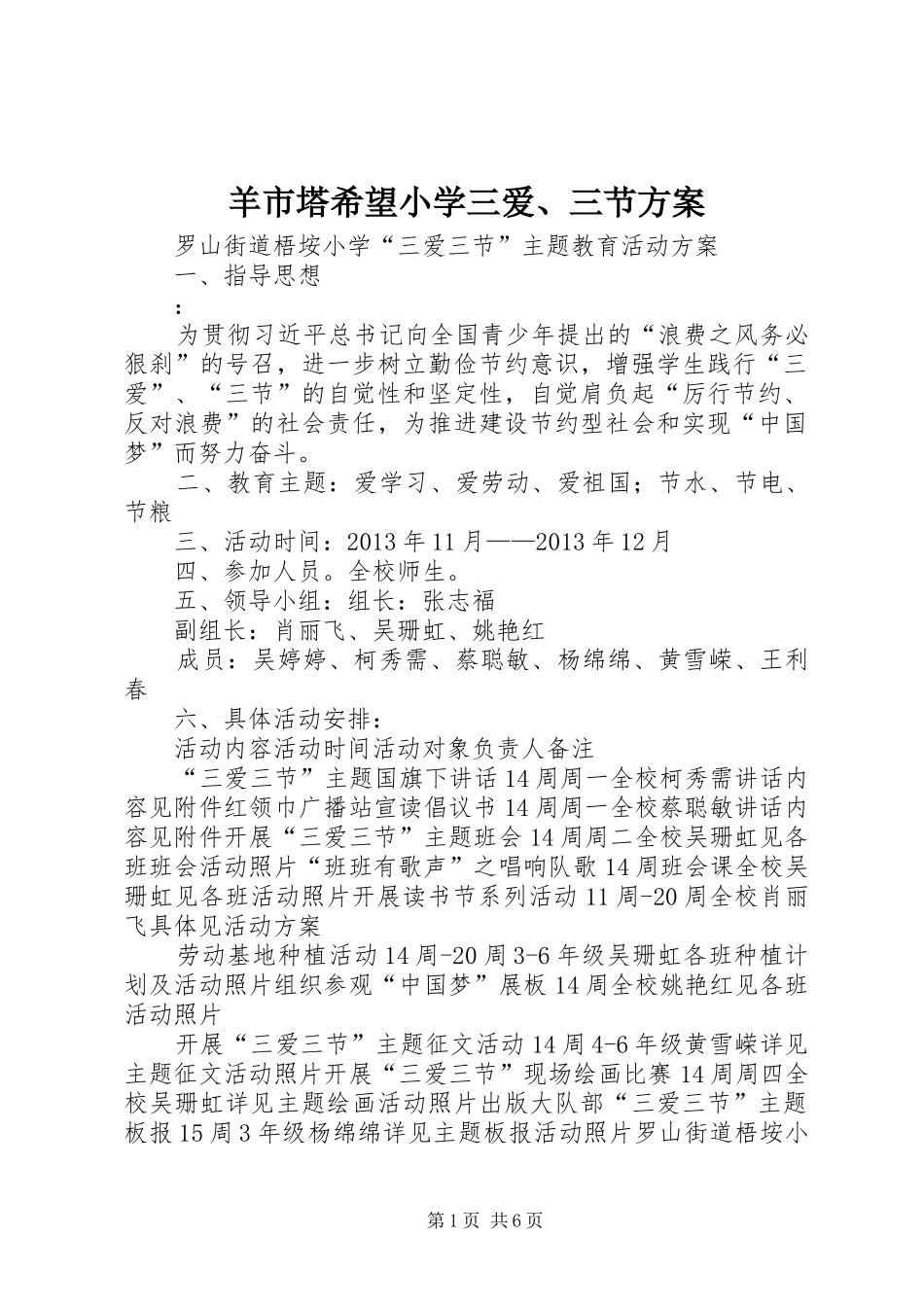 羊市塔希望小学三爱、三节方案

罗山街道梧垵小学“三爱三节”主题教育活动方案

一、指导思想

：

为贯彻习近平总书记向全国青少年提出的“浪费之风务必狠刹”的号召，进一步树立勤俭节约意识，增强学生践行“三爱”、“三节”的自觉性和坚定性，自觉肩负起“厉行节约、反对浪费”的社会责任，为推进建设节约型社会和实现“中国梦”而努力奋斗。

二、教育主题：爱学习、爱劳动、爱祖国；节水、节电、节粮

三、活动时间：2013年11月——2013年12月

四、参加人员。全校师生。

五、领导小组：组长：张志福

副组长：肖丽飞、吴珊虹、姚艳红

成员：吴婷婷、柯秀需、蔡聪敏、杨绵绵、黄雪嵘、王利春

六、具体活动安排：

活动内容活动时间活动对象负责人备注

“三爱三节”主题国旗下讲话14周周一全校柯秀需讲话内容见附件红领巾广播站宣读倡议书14周周一全校蔡聪敏讲话内容见附件开展“三爱三节”主题班会14周周二全校吴珊虹见各班班会活动照片“班班有歌声”之唱响队歌14周班会课全校吴珊虹见各班活动照片开展读书节系列活动11周-20周全校肖丽飞具体见活动方案

劳动基地种植活动14周-20周3-6年级吴珊虹各班种植计划及活动照片组织参观“中国梦”展板14周全校姚艳红见各班活动照片

开展“三爱三节”主题征文活动14周4-6年级黄雪嵘详见主题征文活动照片开展“三爱三节”现场绘画比赛14周周四全校吴珊虹详见主题绘画活动照片出版大队部“三爱三节”主题板报15周3年级杨绵绵详见主题板报活动照片罗山街道梧垵小

第1页 共6页